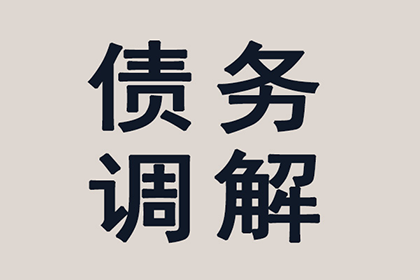 债务
调解